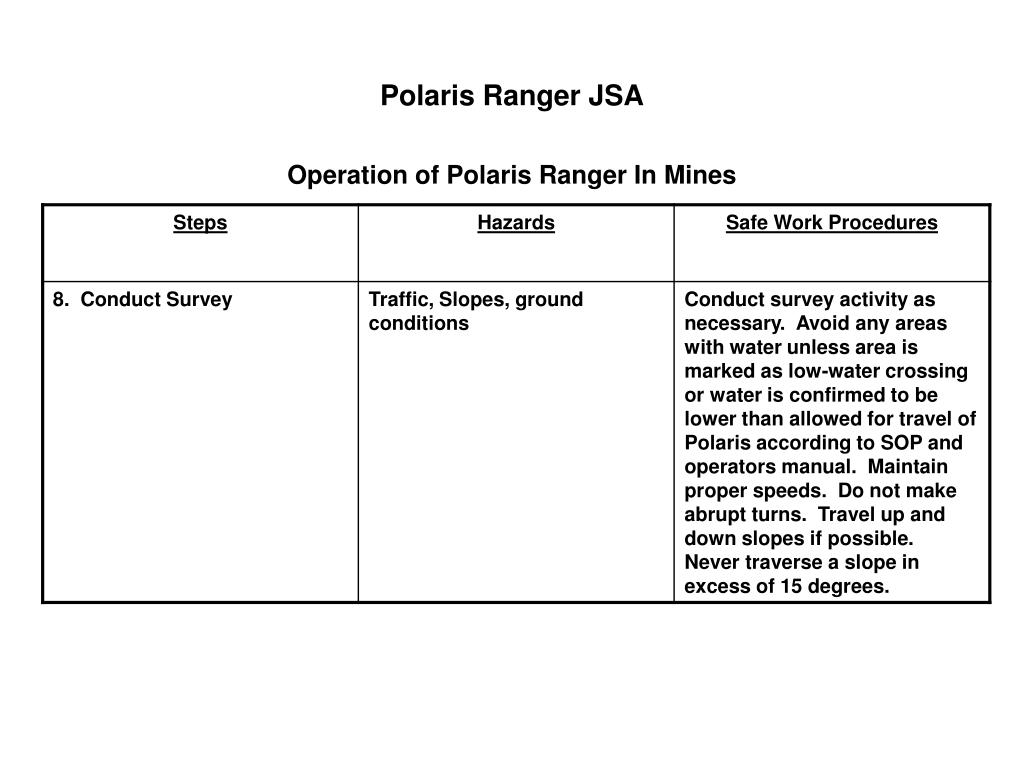 Polaris Ranger JSA

Operation of Polaris Ranger In Mines

| Steps | Hazards | Safe Work Procedures |
|---|---|---|
| 8. Conduct Survey | Traffic, Slopes, ground conditions | Conduct survey activity as necessary. Avoid any areas with water unless area is marked as low-water crossing or water is confirmed to be lower than allowed for travel of Polaris according to SOP and operators manual. Maintain proper speeds. Do not make abrupt turns. Travel up and down slopes if possible. Never traverse a slope in excess of 15 degrees. |